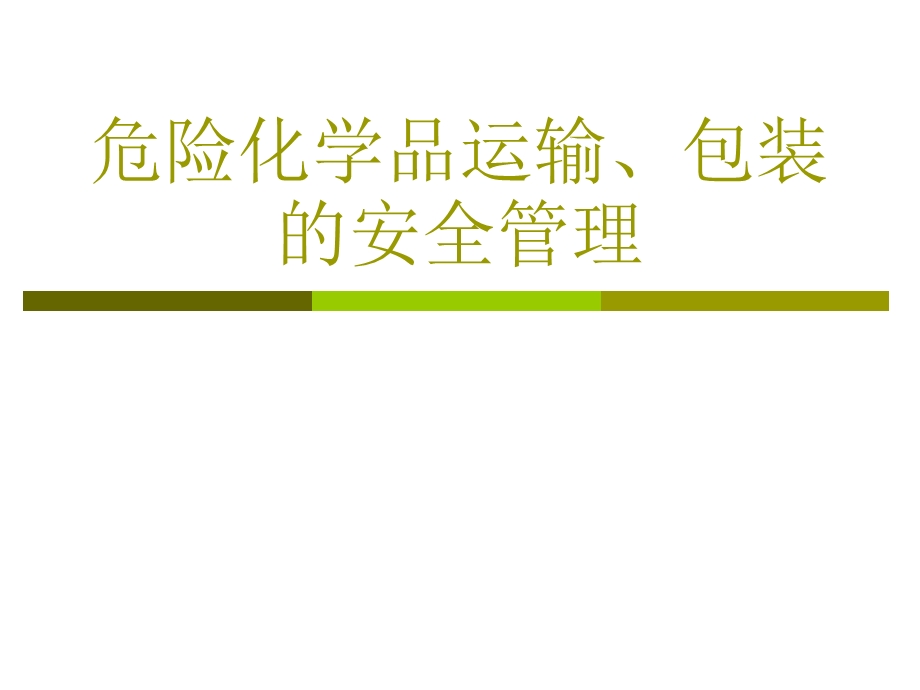 危险化学品运输、包装的安全管理